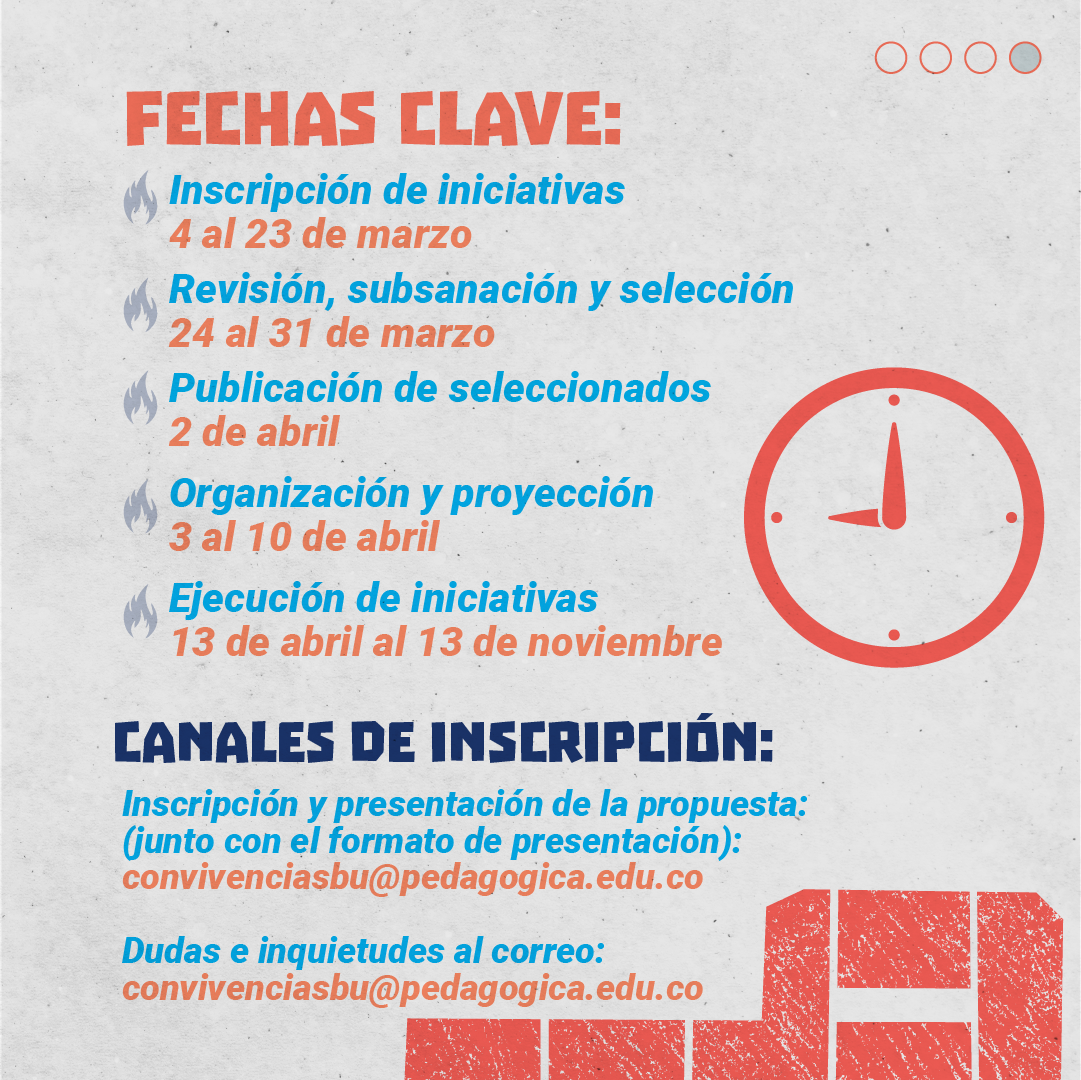 FECHAS CLAVE:

Inscripción de iniciativas
4 al 23 de marzo

Revisión, subsanación y selección
24 al 31 de marzo

Publicación de seleccionados
2 de abril

Organización y proyección
3 al 10 de abril

Ejecución de iniciativas
13 de abril al 13 de noviembre

CANALES DE INSCRIPCIÓN:

Inscripción y presentación de la propuesta: (junto con el formato de presentación):
convivenciasbu@pedagogica.edu.co

Dudas e inquietudes al correo:
convivenciasbu@pedagogica.edu.co